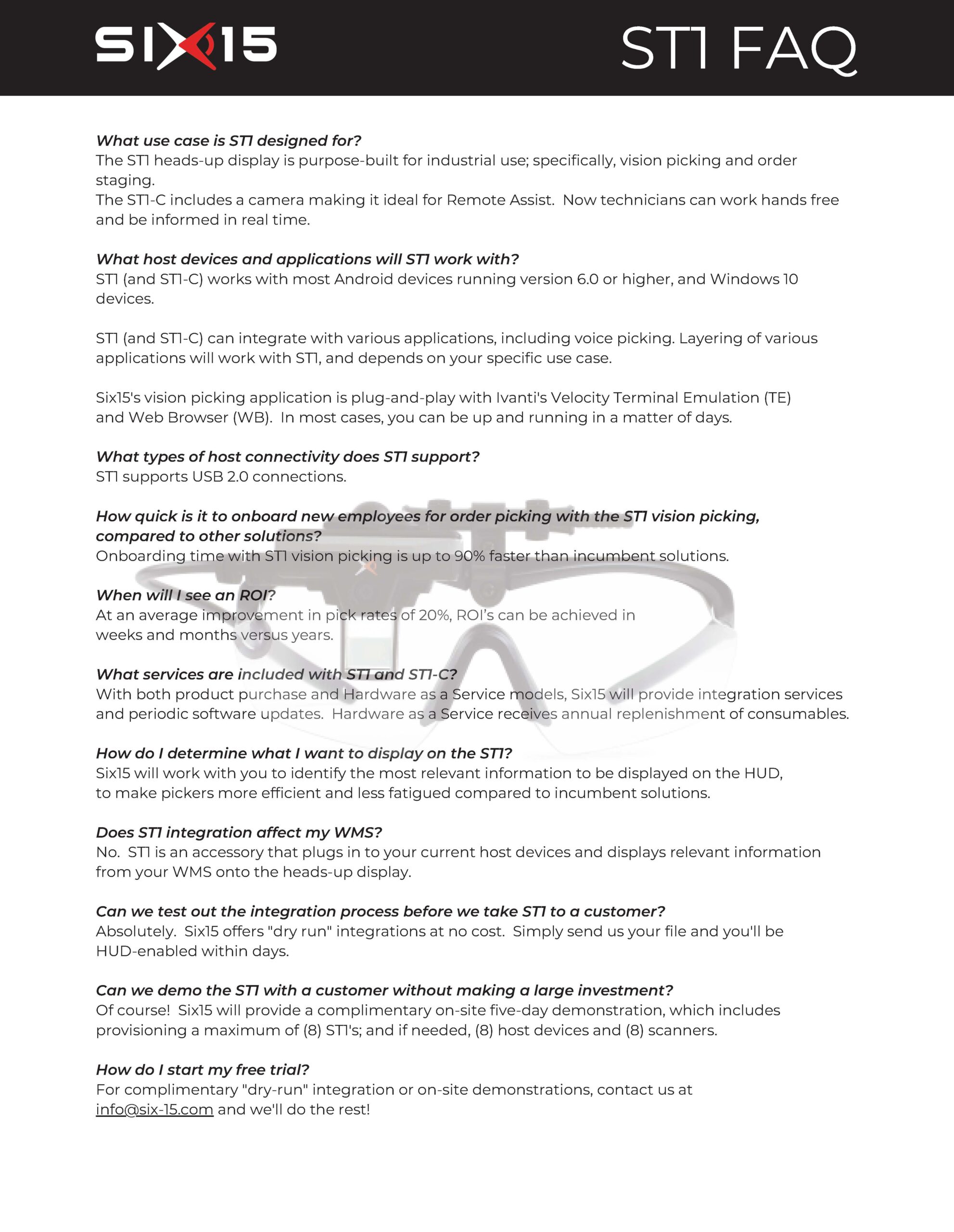 SIX15

ST1 FAQ

What use case is ST1 designed for?
The ST1 heads-up display is purpose-built for industrial use; specifically, vision picking and order staging.
The ST1-C includes a camera making it ideal for Remote Assist. Now technicians can work hands free and be informed in real time.

What host devices and applications will ST1 work with?
ST1 (and ST1-C) works with most Android devices running version 6.0 or higher, and Windows 10 devices.

ST1 (and ST1-C) can integrate with various applications, including voice picking. Layering of various applications will work with ST1, and depends on your specific use case.

Six15's vision picking application is plug-and-play with Ivanti's Velocity Terminal Emulation (TE) and Web Browser (WB). In most cases, you can be up and running in a matter of days.

What types of host connectivity does ST1 support?
ST1 supports USB 2.0 connections.

How quick is it to onboard new employees for order picking with the ST1 vision picking, compared to other solutions?
Onboarding time with ST1 vision picking is up to 90% faster than incumbent solutions.

When will I see an ROI?
At an average improvement in pick rates of 20%, ROI's can be achieved in weeks and months versus years.

What services are included with ST1 and ST1-C?
With both product purchase and Hardware as a Service models, Six15 will provide integration services and periodic software updates. Hardware as a Service receives annual replenishment of consumables.

How do I determine what I want to display on the ST1?
Six15 will work with you to identify the most relevant information to be displayed on the HUD, to make pickers more efficient and less fatigued compared to incumbent solutions.

Does ST1 integration affect my WMS?
No. ST1 is an accessory that plugs in to your current host devices and displays relevant information from your WMS onto the heads-up display.

Can we test out the integration process before we take ST1 to a customer?
Absolutely. Six15 offers "dry run" integrations at no cost. Simply send us your file and you'll be HUD-enabled within days.

Can we demo the ST1 with a customer without making a large investment?
Of course! Six15 will provide a complimentary on-site five-day demonstration, which includes provisioning a maximum of (8) ST1's; and if needed, (8) host devices and (8) scanners.

How do I start my free trial?
For complimentary "dry-run" integration or on-site demonstrations, contact us at info@six-15.com and we'll do the rest!